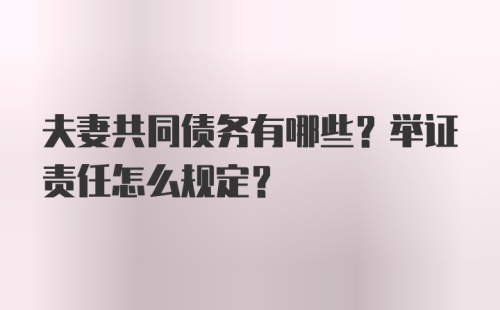 夫妻共同债务有哪些？举证责任怎么规定？